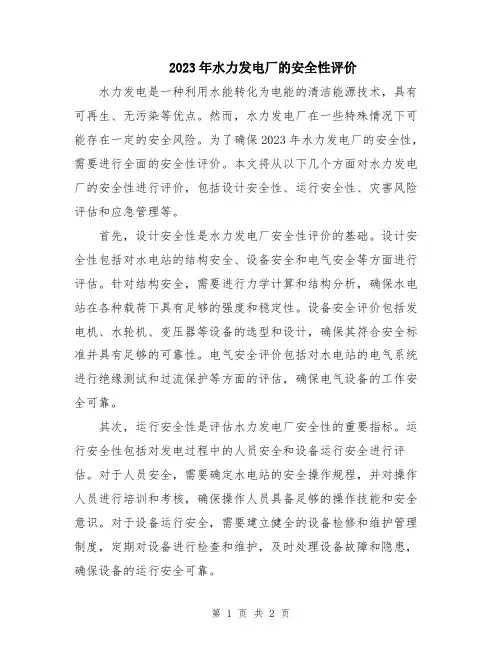 2023年水力发电厂的安全性评价

水力发电是一种利用水能转化为电能的清洁能源技术，具有可再生、无污染等优点。然而，水力发电厂在一些特殊情况下可能存在一定的安全风险。为了确保2023年水力发电厂的安全性，需要进行全面的安全性评价。本文将从以下几个方面对水力发电厂的安全性进行评价，包括设计安全性、运行安全性、灾害风险评估和应急管理等。

首先，设计安全性是水力发电厂安全性评价的基础。设计安全性包括对水电站的结构安全、设备安全和电气安全等方面进行评估。针对结构安全，需要进行力学计算和结构分析，确保水电站在各种载荷下具有足够的强度和稳定性。设备安全评价包括发电机、水轮机、变压器等设备的选型和设计，确保其符合安全标准并具有足够的可靠性。电气安全评价包括对水电站的电气系统进行绝缘测试和过流保护等方面的评估，确保电气设备的工作安全可靠。

其次，运行安全性是评估水力发电厂安全性的重要指标。运行安全性包括对发电过程中的人员安全和设备运行安全进行评估。对于人员安全，需要确定水电站的安全操作规程，并对操作人员进行培训和考核，确保操作人员具备足够的操作技能和安全意识。对于设备运行安全，需要建立健全的设备检修和维护管理制度，定期对设备进行检查和维护，及时处理设备故障和隐患，确保设备的运行安全可靠。

第 1 页 共 2 页